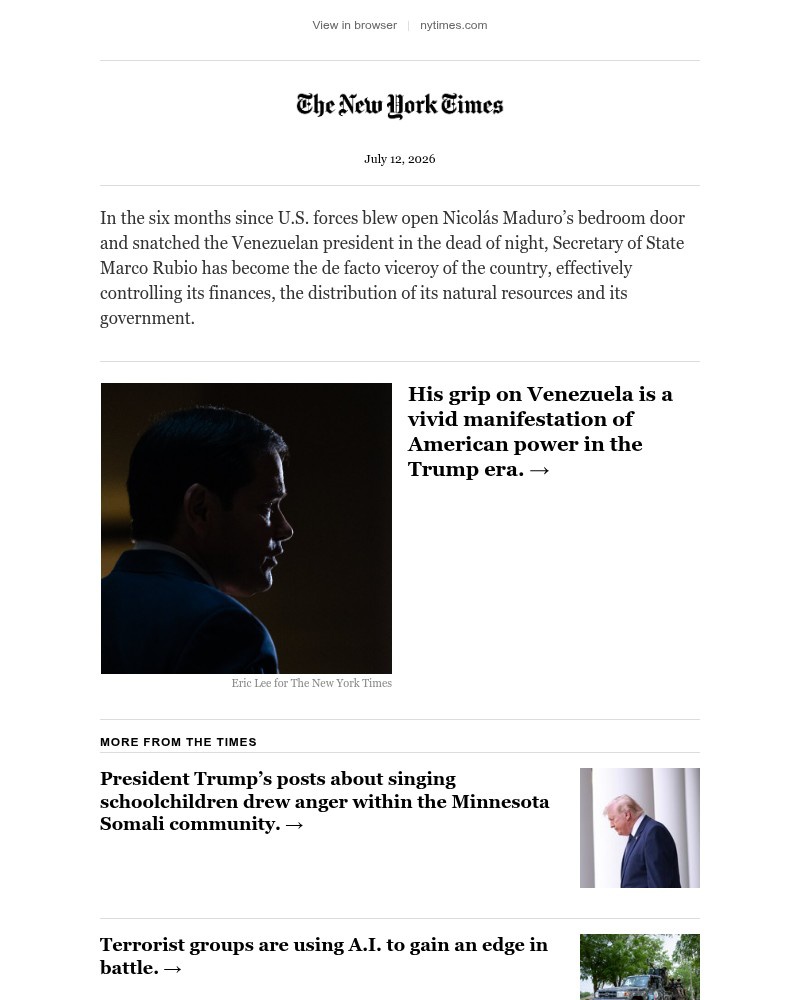 View in browser | nytimes.com

The New York Times

July 12, 2026

In the six months since U.S. forces blew open Nicolás Maduro's bedroom door and snatched the Venezuelan president in the dead of night, Secretary of State Marco Rubio has become the de facto viceroy of the country, effectively controlling its finances, the distribution of its natural resources and its government.

His grip on Venezuela is a vivid manifestation of American power in the Trump era. →

Eric Lee for The New York Times

MORE FROM THE TIMES

President Trump's posts about singing schoolchildren drew anger within the Minnesota Somali community. →

Terrorist groups are using A.I. to gain an edge in battle. →